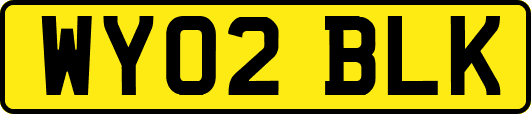 WY02 BLK